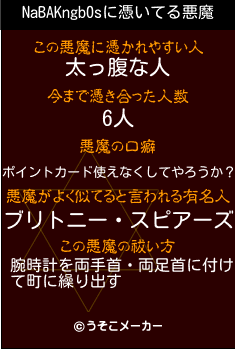 NaBAKngbOsに憑いてる悪魔

この悪魔に憑かれやすい人
太っ腹な人

今まで憑き合った人数
6人

悪魔の口癖
ポイントカード使えなくしてやろうか？

悪魔がよく似てると言われる有名人
ブリトニー・スピアーズ

この悪魔の祓い方
腕時計を両手首・両足首に付けて町に繰り出す

©うそこメーカー